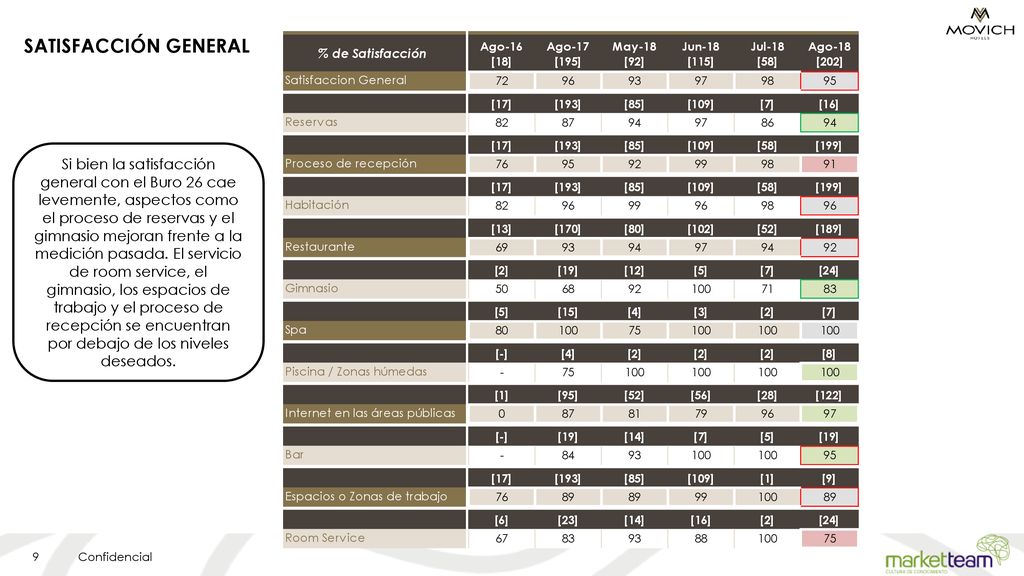 SATISFACCIÓN GENERAL

MOVICH HOTELS

Si bien la satisfacción general con el Buro 26 cae levemente, aspectos como el proceso de reservas y el gimnasio mejoran frente a la medición pasada. El servicio de room service, el gimnasio, los espacios de trabajo y el proceso de recepción se encuentran por debajo de los niveles deseados.

| % de Satisfacción | Ago-16 [18] | Ago-17 [195] | May-18 [92] | Jun-18 [115] | Jul-18 [58] | Ago-18 [202] |
|---|---|---|---|---|---|---|
| Satisfaccion General | 72 | 96 | 93 | 97 | 98 | 95 |
| | [17] | [193] | [85] | [109] | [7] | [16] |
| Reservas | 82 | 87 | 94 | 97 | 86 | 94 |
| | [17] | [193] | [85] | [109] | [58] | [199] |
| Proceso de recepción | 76 | 95 | 92 | 99 | 98 | 91 |
| | [17] | [193] | [85] | [109] | [58] | [199] |
| Habitación | 82 | 96 | 99 | 96 | 98 | 96 |
| | [13] | [170] | [80] | [102] | [52] | [189] |
| Restaurante | 69 | 93 | 94 | 97 | 94 | 92 |
| | [2] | [19] | [12] | [5] | [7] | [24] |
| Gimnasio | 50 | 68 | 92 | 100 | 71 | 83 |
| | [5] | [15] | [4] | [3] | [2] | [7] |
| Spa | 80 | 100 | 75 | 100 | 100 | 100 |
| | [-] | [4] | [2] | [2] | [2] | [8] |
| Piscina / Zonas húmedas | - | 75 | 100 | 100 | 100 | 100 |
| | [1] | [95] | [52] | [56] | [28] | [122] |
| Internet en las áreas públicas | 0 | 87 | 81 | 79 | 96 | 97 |
| | [-] | [19] | [14] | [7] | [5] | [19] |
| Bar | - | 84 | 93 | 100 | 100 | 95 |
| | [17] | [193] | [85] | [109] | [1] | [9] |
| Espacios o Zonas de trabajo | 76 | 89 | 89 | 99 | 100 | 89 |
| | [6] | [23] | [14] | [16] | [2] | [24] |
| Room Service | 67 | 83 | 93 | 88 | 100 | 75 |

9 Confidencial

marketteam CULTURA DE CONOCIMIENTO